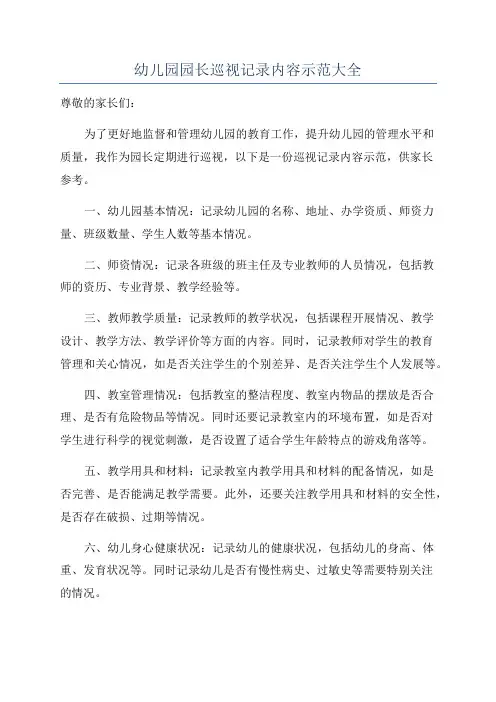 幼儿园园长巡视记录内容示范大全

尊敬的家长们:

为了更好地监督和管理幼儿园的教育工作，提升幼儿园的管理水平和质量，我作为园长定期进行巡视，以下是一份巡视记录内容示范，供家长参考。

一、幼儿园基本情况：记录幼儿园的名称、地址、办学资质、师资力量、班级数量、学生人数等基本情况。

二、师资情况：记录各班级的班主任及专业教师的人员情况，包括教师的资历、专业背景、教学经验等。

三、教师教学质量：记录教师的教学状况，包括课程开展情况、教学设计、教学方法、教学评价等方面的内容。同时，记录教师对学生的教育管理和关心情况，如是否关注学生的个别差异、是否关注学生个人发展等。

四、教室管理情况：包括教室的整洁程度、教室内物品的摆放是否合理、是否有危险物品等情况。同时还要记录教室内的环境布置，如是否对学生进行科学的视觉刺激，是否设置了适合学生年龄特点的游戏角落等。

五、教学用具和材料：记录教室内教学用具和材料的配备情况，如是否完善、是否能满足教学需要。此外，还要关注教学用具和材料的安全性，是否存在破损、过期等情况。

六、幼儿身心健康状况：记录幼儿的健康状况，包括幼儿的身高、体重、发育状况等。同时记录幼儿是否有慢性病史、过敏史等需要特别关注的情况。